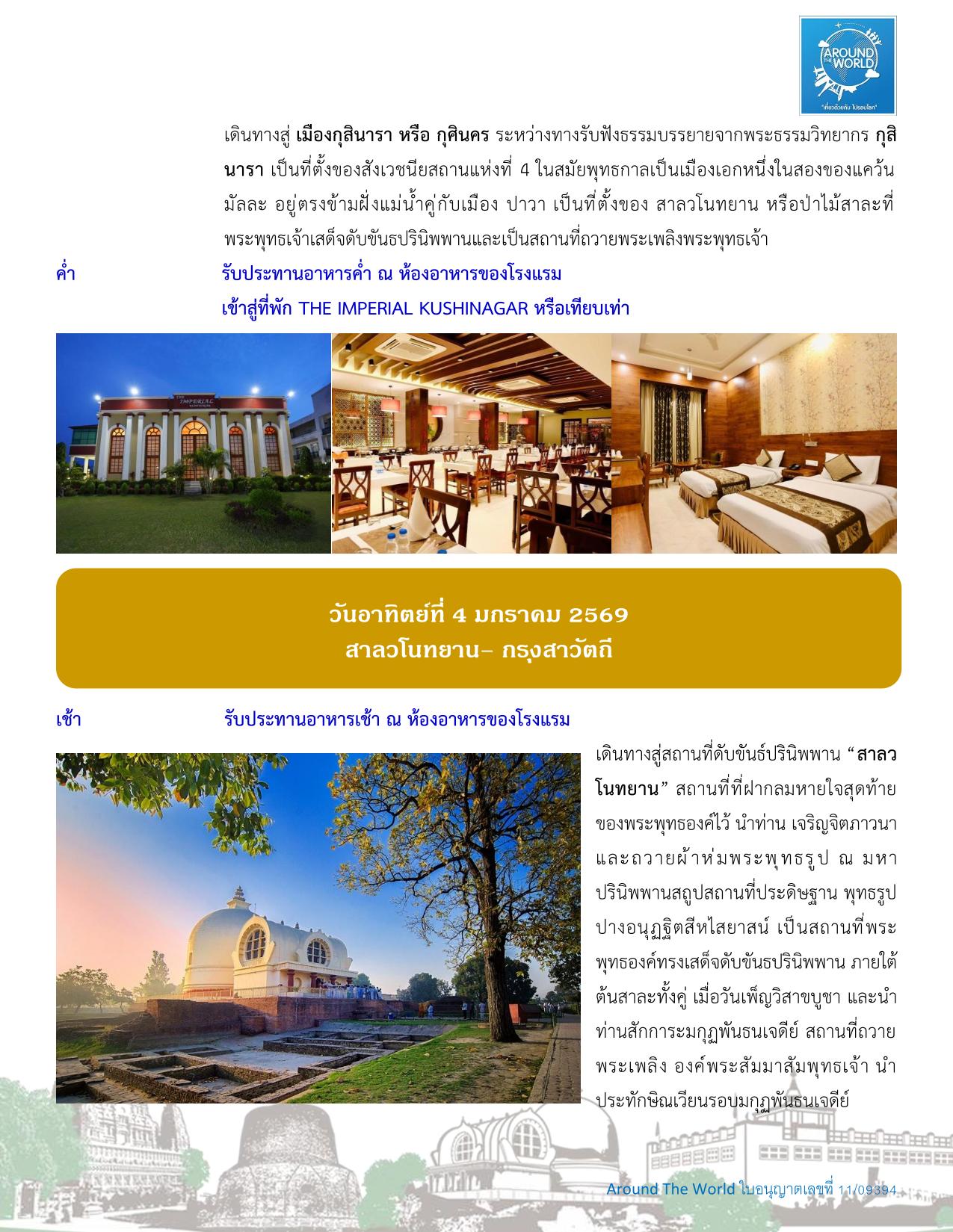 AROUND THE WORLD
"เที่ยวด้วยกัน ไปรอบโลก"

เดินทางสู่ เมืองกุสินารา หรือ กุศินคร ระหว่างทางรับฟังธรรมบรรยายจากพระธรรมวิทยากร กุสินารา เป็นที่ตั้งของสังเวชนียสถานแห่งที่ 4 ในสมัยพุทธกาลเป็นเมืองเอกหนึ่งในสองของแคว้นมัลละ อยู่ตรงข้ามฝั่งแม่น้ำคู่กับเมือง ปาวา เป็นที่ตั้งของ สาลวโนทยาน หรือป่าไม้สาละที่พระพุทธเจ้าเสด็จดับขันธปรินิพพานและเป็นสถานที่ถวายพระเพลิงพระพุทธเจ้า

ค่ำ รับประทานอาหารค่ำ ณ ห้องอาหารของโรงแรม
เข้าสู่ที่พัก THE IMPERIAL KUSHINAGAR หรือเทียบเท่า

THE IMPERIAL

วันอาทิตย์ที่ 4 มกราคม 2569
สาลวโนทยาน– กรุงสาวัตถี

เช้า รับประทานอาหารเช้า ณ ห้องอาหารของโรงแรม

เดินทางสู่สถานที่ดับขันธ์ปรินิพพาน “สาลวโนทยาน” สถานที่ที่ฝากลมหายใจสุดท้ายของพระพุทธองค์ไว้ นำท่าน เจริญจิตภาวนา และถวายผ้าห่มพระพุทธรูป ณ มหาปรินิพพานสถูปสถานที่ประดิษฐาน พุทธรูปปางอนุฏฐิตสีหไสยาสน์ เป็นสถานที่พระพุทธองค์ทรงเสด็จดับขันธปรินิพพาน ภายใต้ต้นสาละทั้งคู่ เมื่อวันเพ็ญวิสาขบูชา และนำท่านสักการะมกุฏพันธนเจดีย์ สถานที่ถวายพระเพลิง องค์พระสัมมาสัมพุทธเจ้า นำประทักษิณเวียนรอบมกุฏพันธนเจดีย์

Around The World ใบอนุญาตเลขที่ 11/09394